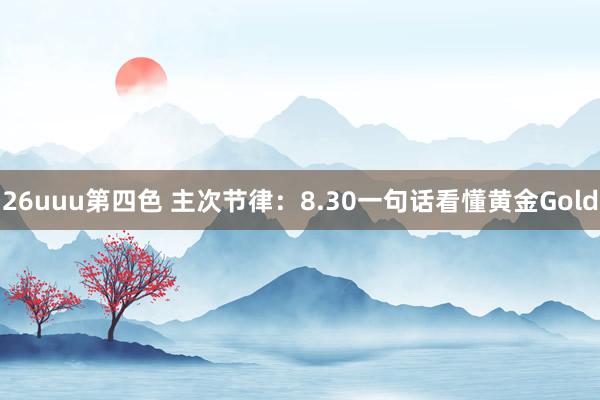 26uuu第四色 主次节律：8.30一句话看懂黄金Gold